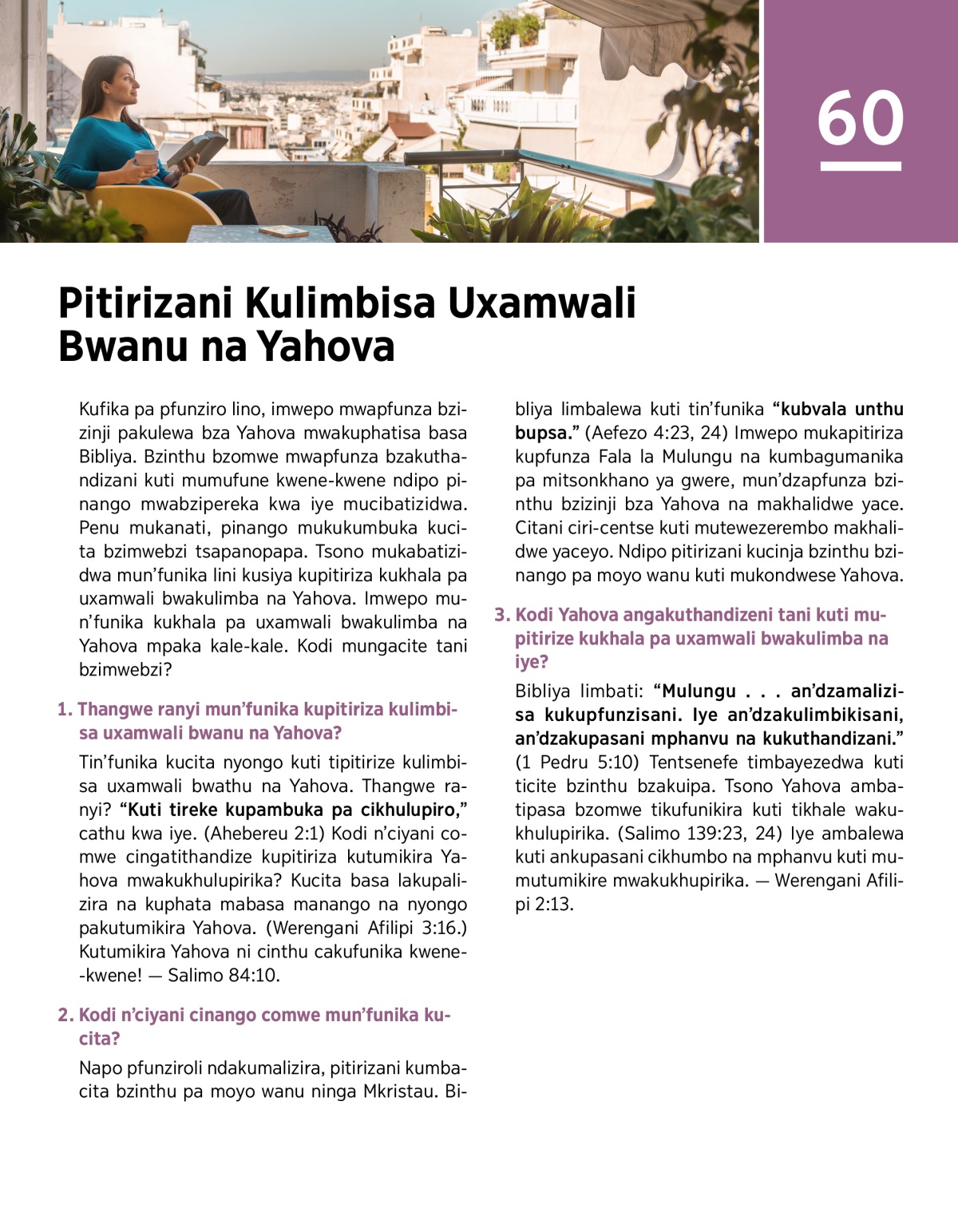 60

Pitirizani Kulimbisa Uxamwali Bwanu na Yahova

Kufika pa pfunziro lino, imwepo mwapfunza bzizinji pakulewa bza Yahova mwakuphatisa basa Bibliya. Bzinthu bzomwe mwapfunza bzakuthandizani kuti mumufune kwene-kwene ndipo pinango mwabzipereka kwa iye mucibatizidwa. Penu mukanati, pinango mukukumbuka kucita bzimwebzi tsapanopapa. Tsono mukabatizidwa mun'funika lini kusiya kupitiriza kukhala pa uxamwali bwakulimba na Yahova. Imwepo mun'funika kukhala pa uxamwali bwakulimba na Yahova mpaka kale-kale. Kodi mungacite tani bzimwebzi?

1. Thangwe ranyi mun'funika kupitiriza kulimbisa uxamwali bwanu na Yahova?

Tin'funika kucita nyongo kuti tipitirize kulimbisa uxamwali bwathu na Yahova. Thangwe ranyi? "Kuti tireke kupambuka pa cikhulupiro," cathu kwa iye. (Ahebereu 2:1) Kodi n'ciyani comwe cingatithandize kupitiriza kutumikira Yahova mwakukhulupirika? Kucita basa lakupalizira na kuphata mabasa manango na nyongo pakutumikira Yahova. (Werengani Afilipi 3:16.) Kutumikira Yahova ni cinthu cakufunika kwene-kwene! — Salimo 84:10.

2. Kodi n'ciyani cinango comwe mun'funika kucita?

Napo pfunziroli ndakumalizira, pitirizani kumbacita bzinthu pa moyo wanu ninga Mkristau. Bibliya limbalewa kuti tin'funika "kubvala unthu bupsa." (Aefezo 4:23, 24) Imwepo mukapitiriza kupfunza Fala la Mulungu na kumbagumanika pa mitsonkhano ya gwere, mun'dzapfunza bzinthu bzizinji bza Yahova na makhalidwe yace. Citani ciri-centse kuti mutewezerembo makhalidwe yaceyo. Ndipo pitirizani kucinja bzinthu bzinango pa moyo wanu kuti mukondwese Yahova.

3. Kodi Yahova angakuthandizeni tani kuti mupitirize kukhala pa uxamwali bwakulimba na iye?

Bibliya limbati: "Mulungu . . . an'dzamalizisa kukupfunzisani. Iye an'dzakulimbikisani, an'dzakupasani mphanvu na kukuthandizani." (1 Pedru 5:10) Tentsenefe timbayezedwa kuti ticite bzinthu bzakuipa. Tsono Yahova ambatipasa bzomwe tikufunikira kuti tikhale wakukhulupirika. (Salimo 139:23, 24) Iye ambalewa kuti ankupasani cikhumbo na mphanvu kuti mumutumikire mwakukhupirika. — Werengani Afilipi 2:13.